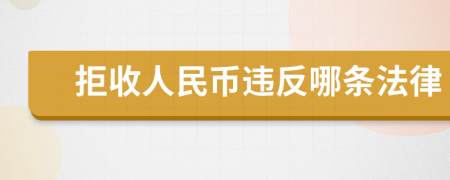 拒收人民币违反哪条法律